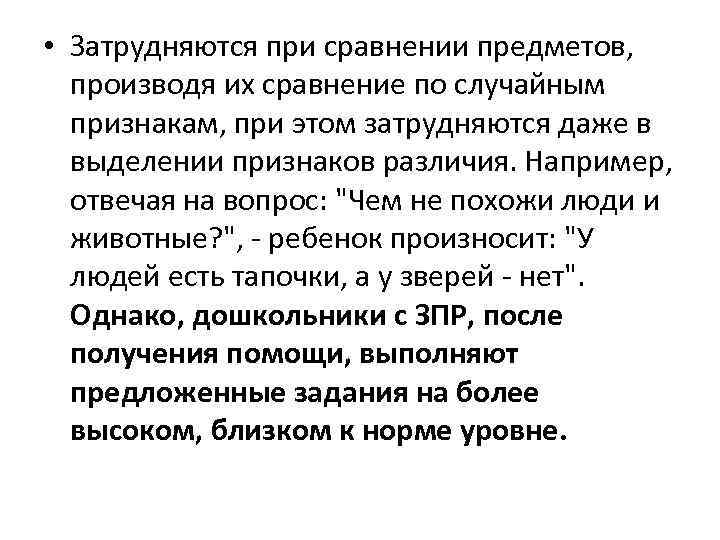 • Затрудняются при сравнении предметов, производя их сравнение по случайным признакам, при этом затрудняются даже в выделении признаков различия. Например, отвечая на вопрос: "Чем не похожи люди и животные?", - ребенок произносит: "У людей есть тапочки, а у зверей - нет". Однако, дошкольники с ЗПР, после получения помощи, выполняют предложенные задания на более высоком, близком к норме уровне.